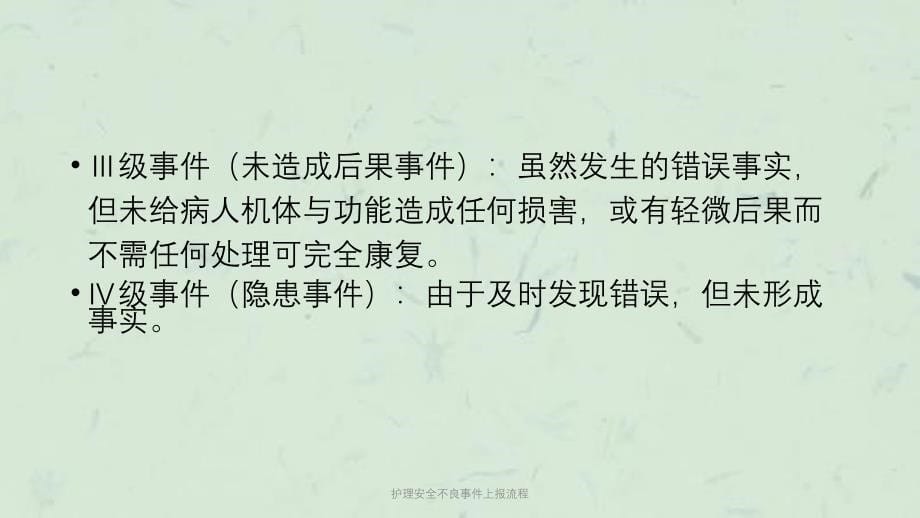 • Ⅲ级事件（未造成后果事件）：虽然发生的错误事实，但未给病人机体与功能造成任何损害，或有轻微后果而不需任何处理可完全康复。

• Ⅳ级事件（隐患事件）：由于及时发现错误，但未形成事实。

护理安全不良事件上报流程